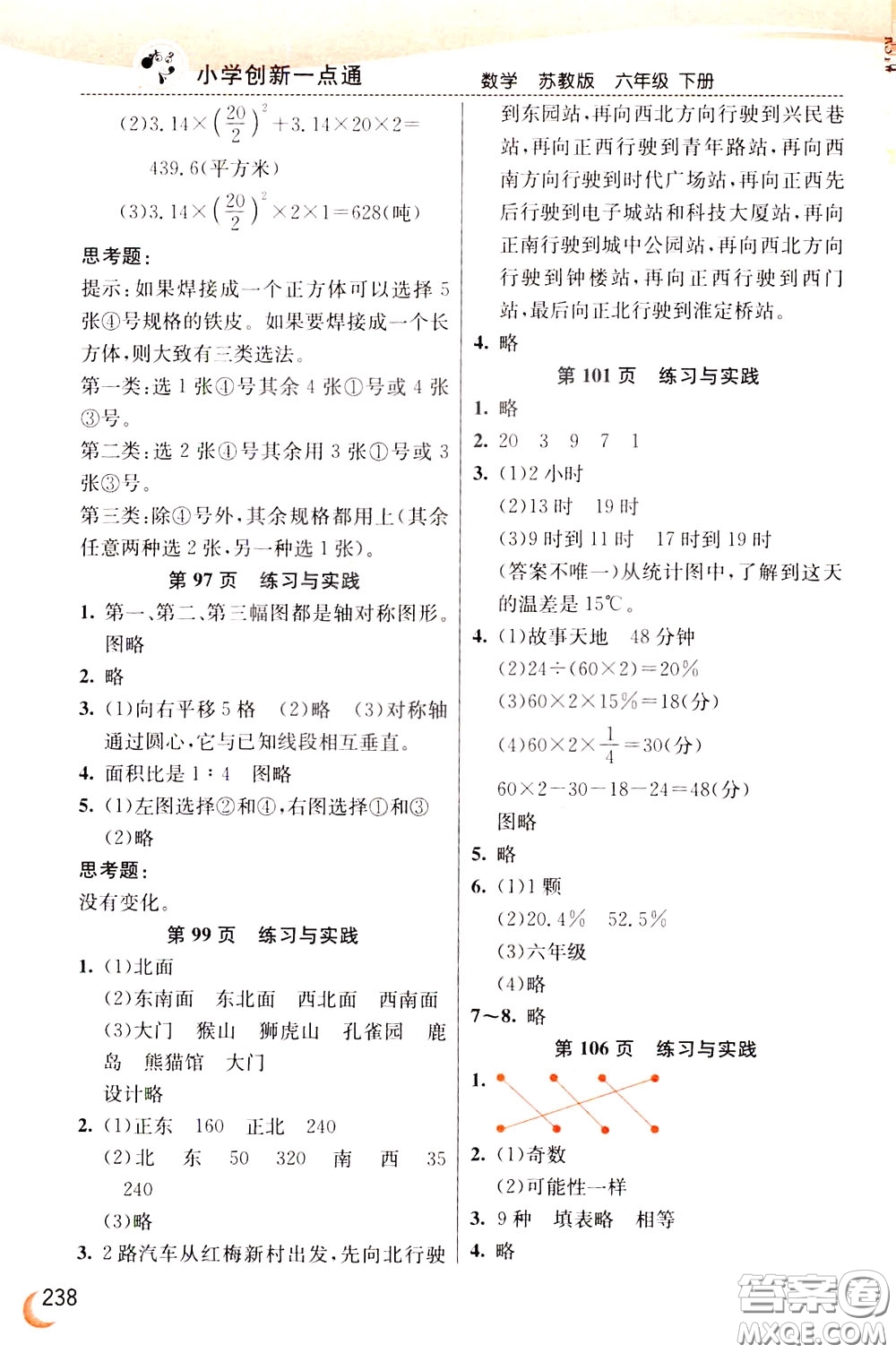 小学创新一点通　数学　苏教版　六年级　下册

(2)$3.14\times\left(\frac{20}{2}\right)^2+3.14\times20\times2=439.6$(平方米)

(3)$3.14\times\left(\frac{20}{2}\right)^2\times2\times1=628$(吨)

思考题:
提示:如果焊接成一个正方体可以选择5张④号规格的铁皮。如果要焊接成一个长方体,则大致有三类选法。
第一类:选1张④号其余4张①号或4张③号。
第二类:选2张④号其余用3张①号或3张③号。
第三类:除④号外,其余规格都用上(其余任意两种选2张,另一种选1张)。

第97页　练习与实践
1. 第一、第二、第三幅图都是轴对称图形。图略
2. 略
3. (1)向右平移5格　(2)略　(3)对称轴通过圆心,它与已知线段相互垂直。
4. 面积比是1∶4　图略
5. (1)左图选择②和④,右图选择①和③
(2)略
思考题:
没有变化。

第99页　练习与实践
1. (1)北面
(2)东南面　东北面　西北面　西南面
(3)大门　猴山　狮虎山　孔雀园　鹿岛　熊猫馆　大门
设计略
2. (1)正东　160　正北　240
(2)北　东　50　320　南　西　35　240
(3)略
3. 2路汽车从红梅新村出发,先向北行驶到东园站,再向西北方向行驶到兴民巷站,再向正西行驶到青年路站,再向西南方向行驶到时代广场站,再向正西先后行驶到电子城站和科技大厦站,再向正南行驶到城中公园站,再向西北方向行驶到钟楼站,再向正西行驶到西门站,最后向正北行驶到淮定桥站。
4. 略

第101页　练习与实践
1. 略
2. 20　3　9　7　1
3. (1)2小时
(2)13时　19时
(3)9时到11时　17时到19时
(答案不唯一)从统计图中,了解到这天的温差是15℃。
4. (1)故事天地　48分钟
(2)$24\div(60\times2)=20\%$
(3)$60\times2\times15\%=18$(分)
(4)$60\times2\times\frac{1}{4}=30$(分)
$60\times2-30-18-24=48$(分)
图略
5. 略
6. (1)1颗
(2)20.4%　52.5%
(3)六年级
(4)略
7~8. 略

第106页　练习与实践
1.
2. (1)奇数
(2)可能性一样
3. 9种　填表略　相等
4. 略

238

答案圈
MXQE.COM